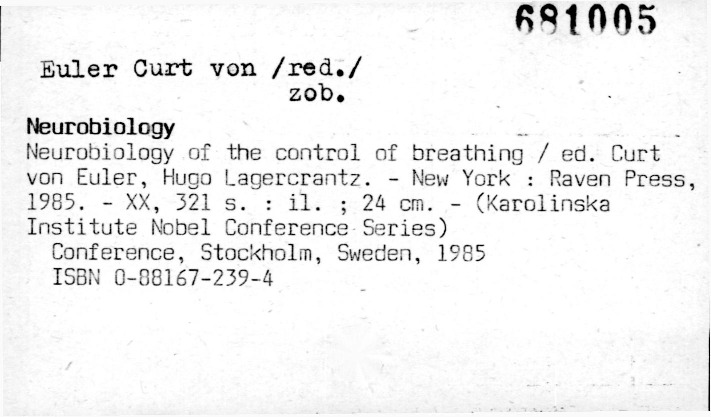 681005

Euler Curt von /red./
zob.

Neurobiology
Neurobiology of the control of breathing / ed. Curt von Euler, Hugo Lagercrantz. - New York : Raven Press, 1985. - XX, 321 s. : il. ; 24 cm. - (Karolinska Institute Nobel Conference Series)
Conference, Stockholm, Sweden, 1985
ISBN 0-88167-239-4